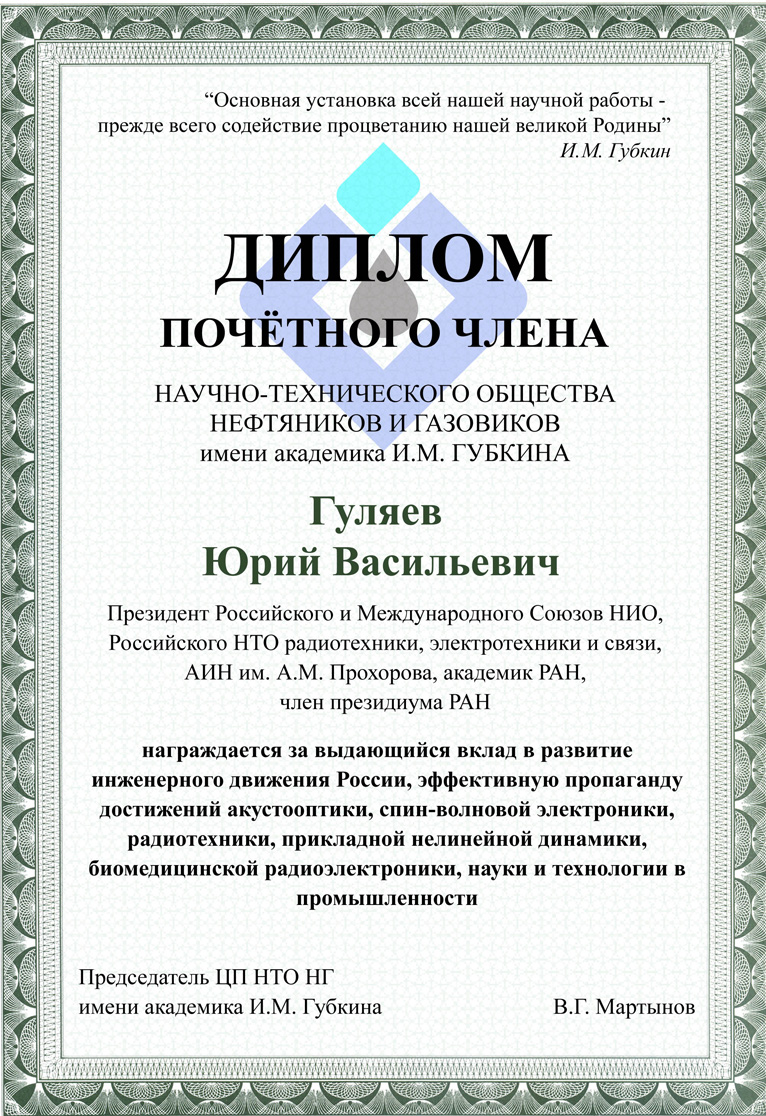 “Основная установка всей нашей научной работы - прежде всего содействие процветанию нашей великой Родины”
И.М. Губкин

ДИПЛОМ
ПОЧЁТНОГО ЧЛЕНА

НАУЧНО-ТЕХНИЧЕСКОГО ОБЩЕСТВА
НЕФТЯНИКОВ И ГАЗОВИКОВ
имени академика И.М. ГУБКИНА

Гуляев
Юрий Васильевич

Президент Российского и Международного Союзов НИО, Российского НТО радиотехники, электротехники и связи, АИН им. А.М. Прохорова, академик РАН, член президиума РАН

награждается за выдающийся вклад в развитие инженерного движения России, эффективную пропаганду достижений акустооптики, спин-волновой электроники, радиотехники, прикладной нелинейной динамики, биомедицинской радиоэлектроники, науки и технологии в промышленности

Председатель ЦП НТО НГ
имени академика И.М. Губкина
В.Г. Мартынов